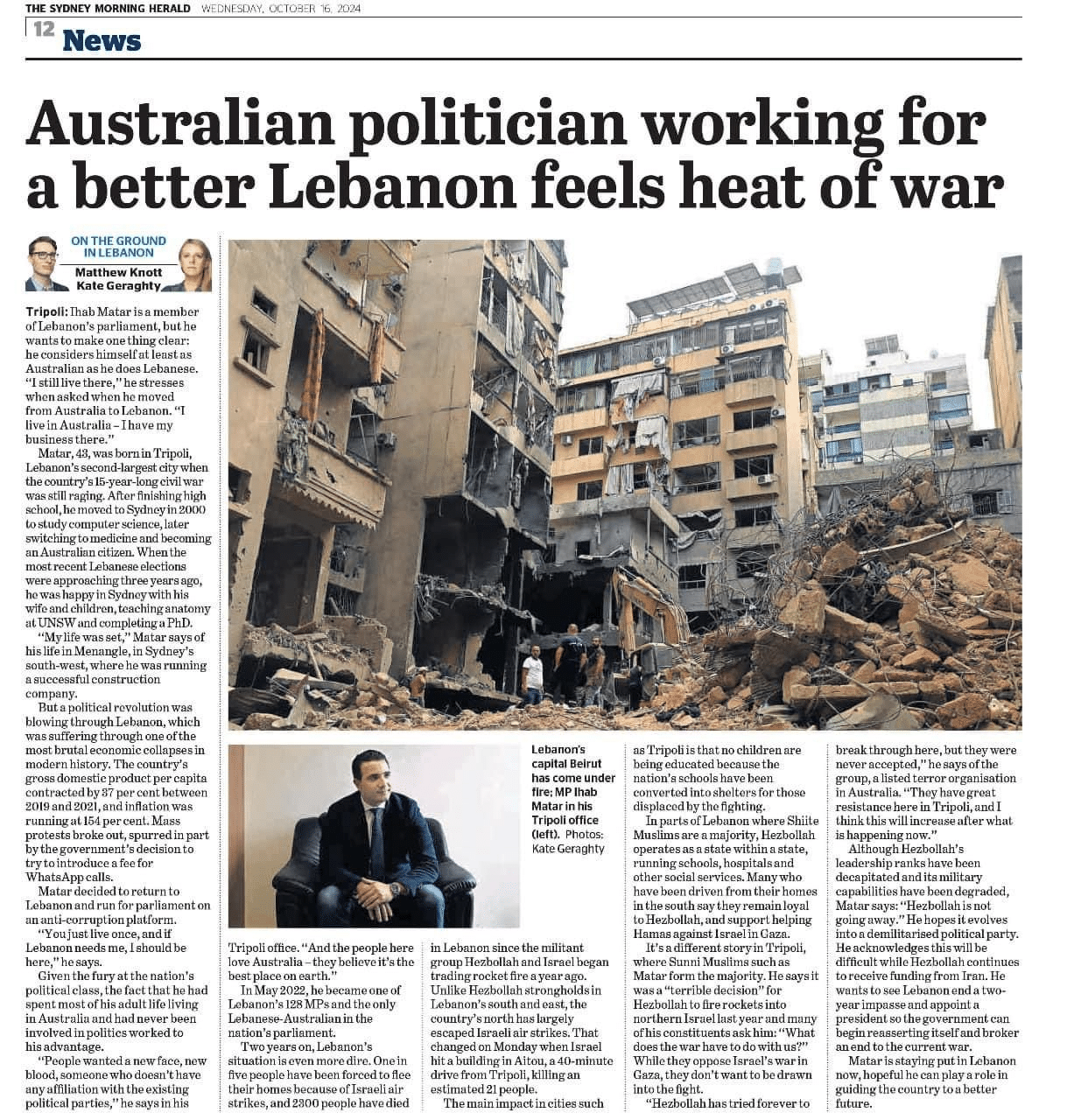 THE SYDNEY MORNING HERALD WEDNESDAY, OCTOBER 16, 2024

12 News

Australian politician working for a better Lebanon feels heat of war

ON THE GROUND IN LEBANON
Matthew Knott
Kate Geraghty

Tripoli: Ihab Matar is a member of Lebanon's parliament, but he wants to make one thing clear: he considers himself at least as Australian as he does Lebanese. "I still live there," he stresses when asked when he moved from Australia to Lebanon. "I live in Australia – I have my business there."

Matar, 43, was born in Tripoli, Lebanon's second-largest city when the country's 15-year-long civil war was still raging. After finishing high school, he moved to Sydney in 2000 to study computer science, later switching to medicine and becoming an Australian citizen. When the most recent Lebanese elections were approaching three years ago, he was happy in Sydney with his wife and children, teaching anatomy at UNSW and completing a PhD.

"My life was set," Matar says of his life in Menangle, in Sydney's south-west, where he was running a successful construction company.

But a political revolution was blowing through Lebanon, which was suffering through one of the most brutal economic collapses in modern history. The country's gross domestic product per capita contracted by 37 per cent between 2019 and 2021, and inflation was running at 154 per cent. Mass protests broke out, spurred in part by the government's decision to try to introduce a fee for WhatsApp calls.

Matar decided to return to Lebanon and run for parliament on an anti-corruption platform.

"You just live once, and if Lebanon needs me, I should be here," he says.

Given the fury at the nation's political class, the fact that he had spent most of his adult life living in Australia and had never been involved in politics worked to his advantage.

"People wanted a new face, new blood, someone who doesn't have any affiliation with the existing political parties," he says in his Tripoli office. "And the people here love Australia – they believe it's the best place on earth."

In May 2022, he became one of Lebanon's 128 MPs and the only Lebanese-Australian in the nation's parliament.

Two years on, Lebanon's situation is even more dire. One in five people have been forced to flee their homes because of Israeli air strikes, and 2300 people have died in Lebanon since the militant group Hezbollah and Israel began trading rocket fire a year ago. Unlike Hezbollah strongholds in Lebanon's south and east, the country's north has largely escaped Israeli air strikes. That changed on Monday when Israel hit a building in Aitou, a 40-minute drive from Tripoli, killing an estimated 21 people.

The main impact in cities such as Tripoli is that no children are being educated because the nation's schools have been converted into shelters for those displaced by the fighting.

In parts of Lebanon where Shiite Muslims are a majority, Hezbollah operates as a state within a state, running schools, hospitals and other social services. Many who have been driven from their homes in the south say they remain loyal to Hezbollah, and support helping Hamas against Israel in Gaza.

It's a different story in Tripoli, where Sunni Muslims such as Matar form the majority. He says it was a "terrible decision" for Hezbollah to fire rockets into northern Israel last year and many of his constituents ask him: "What does the war have to do with us?" While they oppose Israel's war in Gaza, they don't want to be drawn into the fight.

"Hezbollah has tried forever to break through here, but they were never accepted," he says of the group, a listed terror organisation in Australia. "They have great resistance here in Tripoli, and I think this will increase after what is happening now."

Although Hezbollah's leadership ranks have been decapitated and its military capabilities have been degraded, Matar says: "Hezbollah is not going away." He hopes it evolves into a demilitarised political party. He acknowledges this will be difficult while Hezbollah continues to receive funding from Iran. He wants to see Lebanon end a two-year impasse and appoint a president so the government can begin reasserting itself and broker an end to the current war.

Matar is staying put in Lebanon now, hopeful he can play a role in guiding the country to a better future.

Lebanon's capital Beirut has come under fire; MP Ihab Matar in his Tripoli office (left). Photos: Kate Geraghty